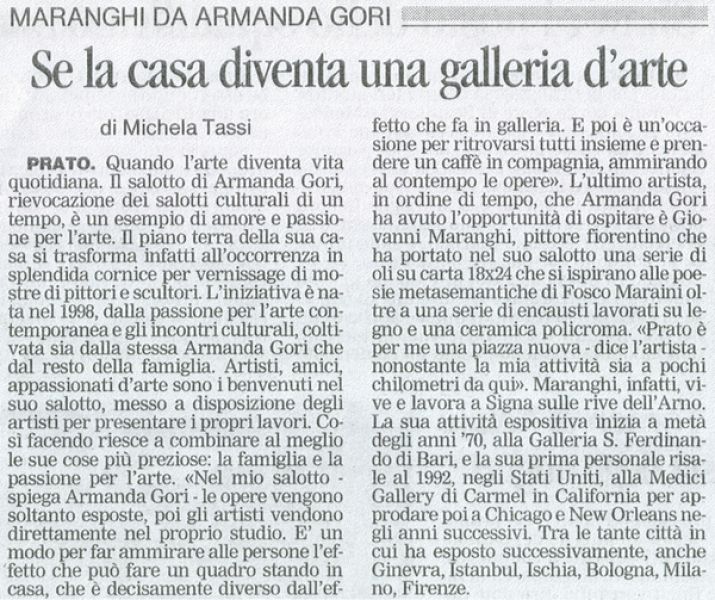 MARANGHI DA ARMANDA GORI

Se la casa diventa una galleria d'arte

di Michela Tassi

PRATO. Quando l'arte diventa vita quotidiana. Il salotto di Armanda Gori, rievocazione dei salotti culturali di un tempo, è un esempio di amore e passione per l'arte. Il piano terra della sua casa si trasforma infatti all'occorrenza in splendida cornice per vernissage di mostre di pittori e scultori. L'iniziativa è nata nel 1998, dalla passione per l'arte contemporanea e gli incontri culturali, coltivata sia dalla stessa Armanda Gori che dal resto della famiglia. Artisti, amici, appassionati d'arte sono i benvenuti nel suo salotto, messo a disposizione degli artisti per presentare i propri lavori. Così facendo riesce a combinare al meglio le sue cose più preziose: la famiglia e la passione per l'arte. «Nel mio salotto - spiega Armanda Gori - le opere vengono soltanto esposte, poi gli artisti vendono direttamente nel proprio studio. E' un modo per far ammirare alle persone l'effetto che può fare un quadro stando in casa, che è decisamente diverso dall'effetto che fa in galleria. E poi è un'occasione per ritrovarsi tutti insieme e prendere un caffè in compagnia, ammirando al contempo le opere». L'ultimo artista, in ordine di tempo, che Armanda Gori ha avuto l'opportunità di ospitare è Giovanni Maranghi, pittore fiorentino che ha portato nel suo salotto una serie di oli su carta 18x24 che si ispirano alle poesie metasemantiche di Fosco Maraini oltre a una serie di encausti lavorati su legno e una ceramica policroma. «Prato è per me una piazza nuova - dice l'artista - nonostante la mia attività sia a pochi chilometri da qui». Maranghi, infatti, vive e lavora a Signa sulle rive dell'Arno. La sua attività espositiva inizia a metà degli anni '70, alla Galleria S. Ferdinando di Bari, e la sua prima personale risale al 1992, negli Stati Uniti, alla Medici Gallery di Carmel in California per approdare poi a Chicago e New Orleans negli anni successivi. Tra le tante città in cui ha esposto successivamente, anche Ginevra, Istanbul, Ischia, Bologna, Milano, Firenze.